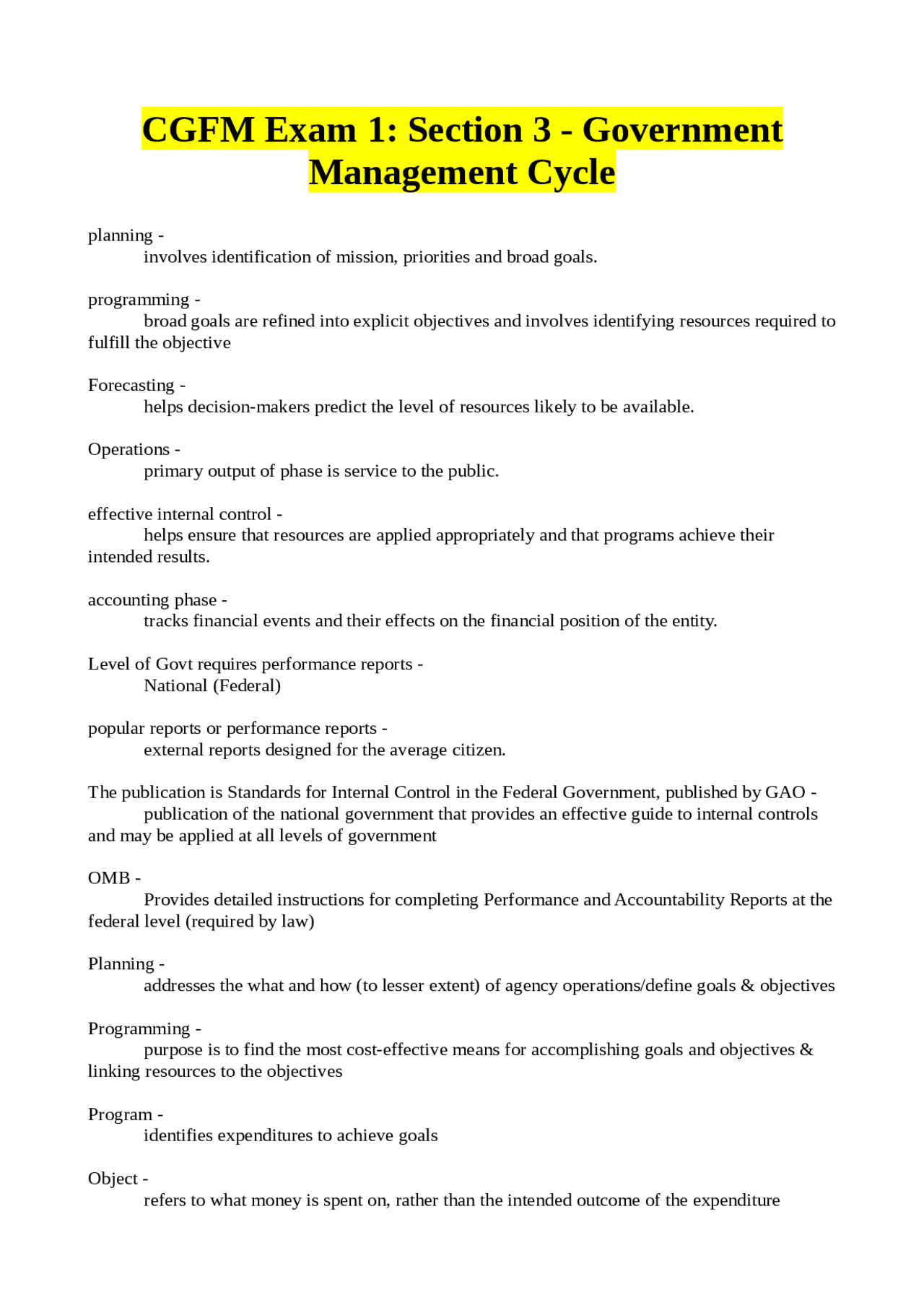 CGFM Exam 1: Section 3 - Government Management Cycle

planning -
involves identification of mission, priorities and broad goals.

programming -
broad goals are refined into explicit objectives and involves identifying resources required to fulfill the objective

Forecasting -
helps decision-makers predict the level of resources likely to be available.

Operations -
primary output of phase is service to the public.

effective internal control -
helps ensure that resources are applied appropriately and that programs achieve their intended results.

accounting phase -
tracks financial events and their effects on the financial position of the entity.

Level of Govt requires performance reports -
National (Federal)

popular reports or performance reports -
external reports designed for the average citizen.

The publication is Standards for Internal Control in the Federal Government, published by GAO -
publication of the national government that provides an effective guide to internal controls and may be applied at all levels of government

OMB -
Provides detailed instructions for completing Performance and Accountability Reports at the federal level (required by law)

Planning -
addresses the what and how (to lesser extent) of agency operations/define goals & objectives

Programming -
purpose is to find the most cost-effective means for accomplishing goals and objectives & linking resources to the objectives

Program -
identifies expenditures to achieve goals

Object -
refers to what money is spent on, rather than the intended outcome of the expenditure